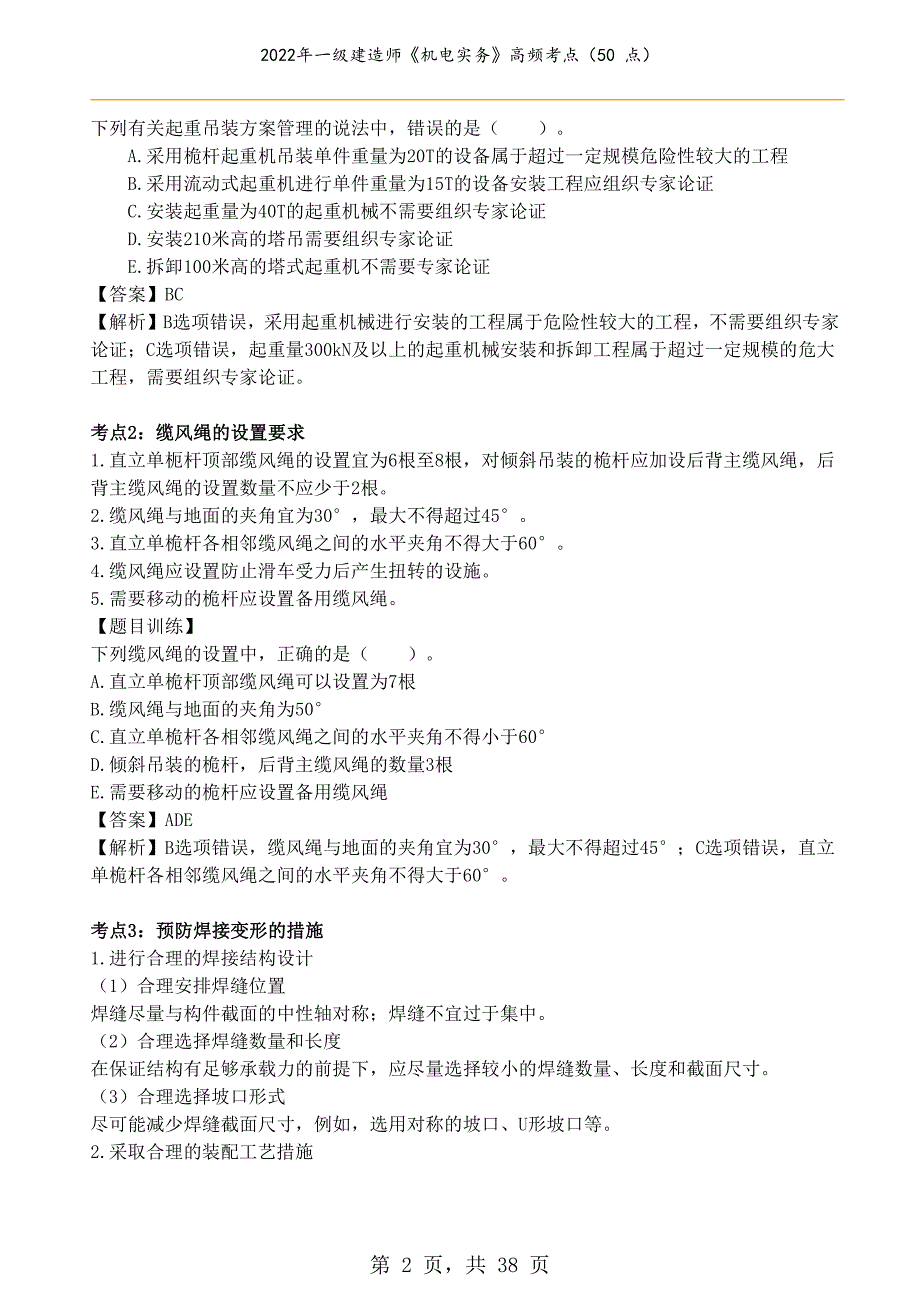 2022年一级建造师《机电实务》高频考点（50 点）

下列有关起重吊装方案管理的说法中，错误的是（　　）。
A.采用桅杆起重机吊装单件重量为20T的设备属于超过一定规模危险性较大的工程
B.采用流动式起重机进行单件重量为15T的设备安装工程应组织专家论证
C.安装起重量为40T的起重机械不需要组织专家论证
D.安装210米高的塔吊需要组织专家论证
E.拆卸100米高的塔式起重机不需要专家论证
【答案】BC
【解析】B选项错误，采用起重机械进行安装的工程属于危险性较大的工程，不需要组织专家论证；C选项错误，起重量300kN及以上的起重机械安装和拆卸工程属于超过一定规模的危大工程，需要组织专家论证。

考点2：缆风绳的设置要求
1.直立单桅杆顶部缆风绳的设置宜为6根至8根，对倾斜吊装的桅杆应加设后背主缆风绳，后背主缆风绳的设置数量不应少于2根。
2.缆风绳与地面的夹角宜为30°，最大不得超过45°。
3.直立单桅杆各相邻缆风绳之间的水平夹角不得大于60°。
4.缆风绳应设置防止滑车受力后产生扭转的设施。
5.需要移动的桅杆应设置备用缆风绳。
【题目训练】
下列缆风绳的设置中，正确的是（　　）。
A.直立单桅杆顶部缆风绳可以设置为7根
B.缆风绳与地面的夹角为50°
C.直立单桅杆各相邻缆风绳之间的水平夹角不得小于60°
D.倾斜吊装的桅杆，后背主缆风绳的数量3根
E.需要移动的桅杆应设置备用缆风绳
【答案】ADE
【解析】B选项错误，缆风绳与地面的夹角宜为30°，最大不得超过45°；C选项错误，直立单桅杆各相邻缆风绳之间的水平夹角不得大于60°。

考点3：预防焊接变形的措施
1.进行合理的焊接结构设计
（1）合理安排焊缝位置
焊缝尽量与构件截面的中性轴对称；焊缝不宜过于集中。
（2）合理选择焊缝数量和长度
在保证结构有足够承载力的前提下，应尽量选择较小的焊缝数量、长度和截面尺寸。
（3）合理选择坡口形式
尽可能减少焊缝截面尺寸，例如，选用对称的坡口、U形坡口等。
2.采取合理的装配工艺措施

第 2 页，共 38 页